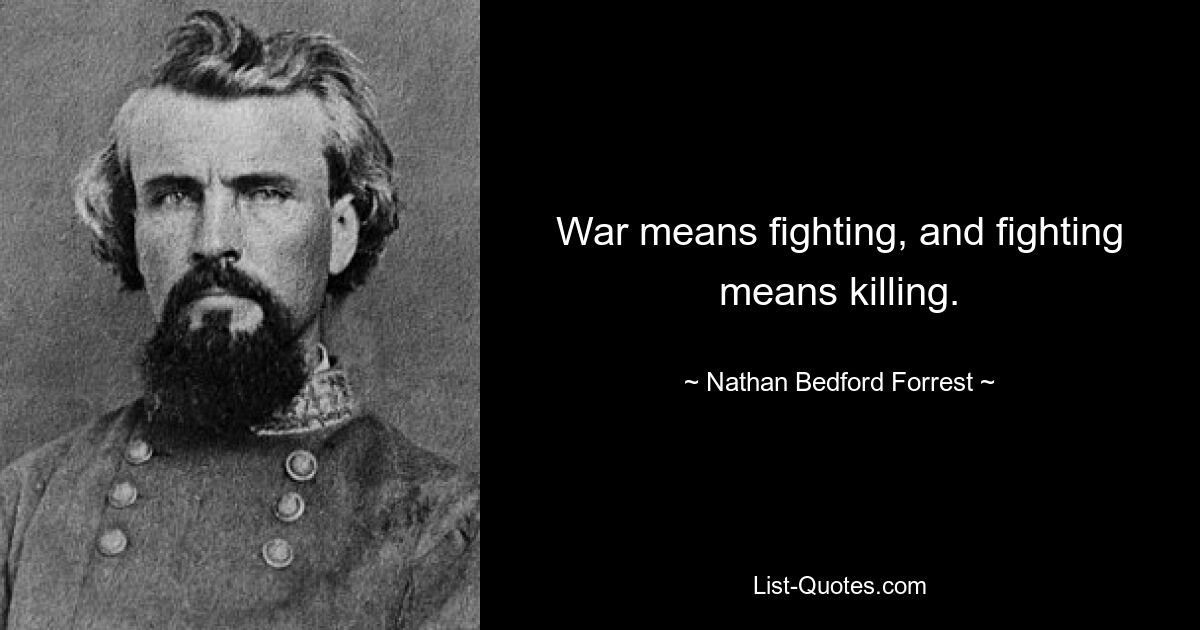 War means fighting, and fighting means killing.

~ Nathan Bedford Forrest ~

List-Quotes.com